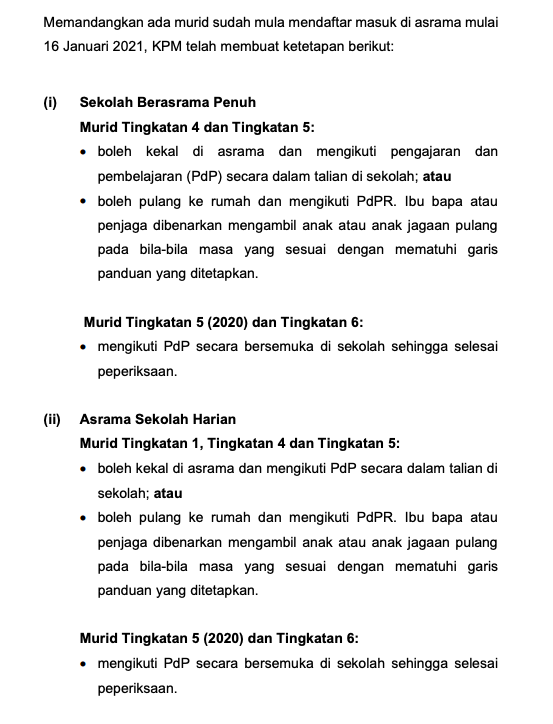 Memandangkan ada murid sudah mula mendaftar masuk di asrama mulai 16 Januari 2021, KPM telah membuat ketetapan berikut:

(i) Sekolah Berasrama Penuh
Murid Tingkatan 4 dan Tingkatan 5:
• boleh kekal di asrama dan mengikuti pengajaran dan pembelajaran (PdP) secara dalam talian di sekolah; atau
• boleh pulang ke rumah dan mengikuti PdPR. Ibu bapa atau penjaga dibenarkan mengambil anak atau anak jagaan pulang pada bila-bila masa yang sesuai dengan mematuhi garis panduan yang ditetapkan.

Murid Tingkatan 5 (2020) dan Tingkatan 6:
• mengikuti PdP secara bersemuka di sekolah sehingga selesai peperiksaan.

(ii) Asrama Sekolah Harian
Murid Tingkatan 1, Tingkatan 4 dan Tingkatan 5:
• boleh kekal di asrama dan mengikuti PdP secara dalam talian di sekolah; atau
• boleh pulang ke rumah dan mengikuti PdPR. Ibu bapa atau penjaga dibenarkan mengambil anak atau anak jagaan pulang pada bila-bila masa yang sesuai dengan mematuhi garis panduan yang ditetapkan.

Murid Tingkatan 5 (2020) dan Tingkatan 6:
• mengikuti PdP secara bersemuka di sekolah sehingga selesai peperiksaan.